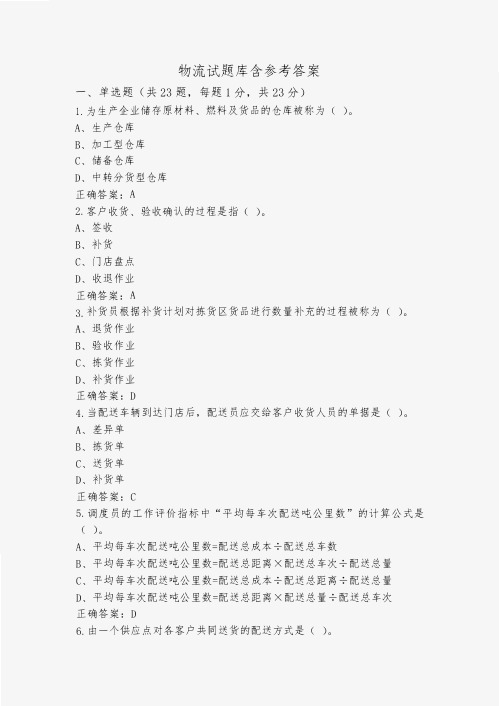 物流试题库含参考答案

一、单选题（共23题，每题1分，共23分）

1.为生产企业储存原材料、燃料及货品的仓库被称为（ ）。
A、生产仓库
B、加工型仓库
C、储备仓库
D、中转分货型仓库
正确答案：A

2.客户收货、验收确认的过程是指（ ）。
A、签收
B、补货
C、门店盘点
D、收退作业
正确答案：A

3.补货员根据补货计划对拣货区货品进行数量补充的过程被称为（ ）。
A、退货作业
B、验收作业
C、拣货作业
D、补货作业
正确答案：D

4.当配送车辆到达门店后，配送员应交给客户收货人员的单据是（ ）。
A、差异单
B、拣货单
C、送货单
D、补货单
正确答案：C

5.调度员的工作评价指标中“平均每车次配送吨公里数”的计算公式是（ ）。
A、平均每车次配送吨公里数=配送总成本÷配送总车数
B、平均每车次配送吨公里数=配送总距离×配送总车次÷配送总量
C、平均每车次配送吨公里数=配送总成本÷配送总距离÷配送总量
D、平均每车次配送吨公里数=配送总距离×配送总量÷配送总车次
正确答案：D

6.由一个供应点对各客户共同送货的配送方式是（ ）。